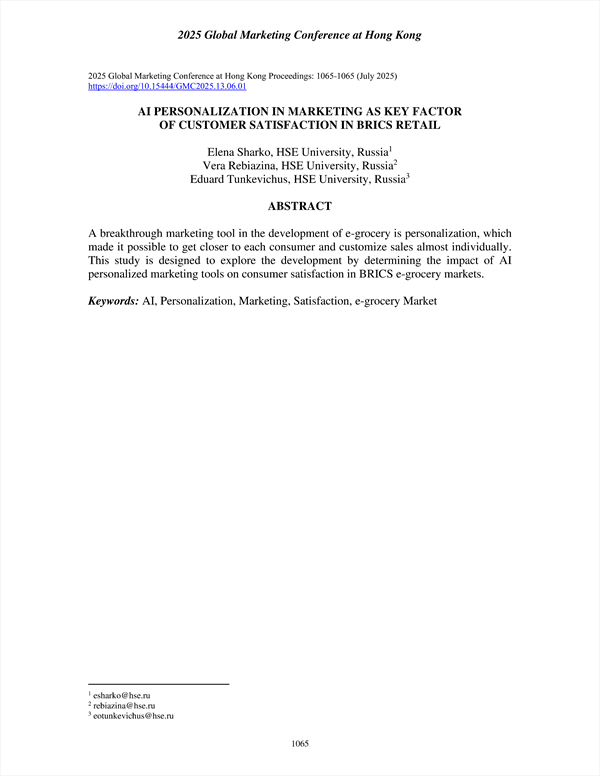 2025 Global Marketing Conference at Hong Kong

2025 Global Marketing Conference at Hong Kong Proceedings: 1065-1065 (July 2025)
https://doi.org/10.15444/GMC2025.13.06.01

AI PERSONALIZATION IN MARKETING AS KEY FACTOR OF CUSTOMER SATISFACTION IN BRICS RETAIL

Elena Sharko, HSE University, Russia$^1$
Vera Rebiazina, HSE University, Russia$^2$
Eduard Tunkevichus, HSE University, Russia$^3$

ABSTRACT

A breakthrough marketing tool in the development of e-grocery is personalization, which made it possible to get closer to each consumer and customize sales almost individually. This study is designed to explore the development by determining the impact of AI personalized marketing tools on consumer satisfaction in BRICS e-grocery markets.

Keywords: AI, Personalization, Marketing, Satisfaction, e-grocery Market

$^1$ esharko@hse.ru
$^2$ rebiazina@hse.ru
$^3$ eotunkevichus@hse.ru

1065